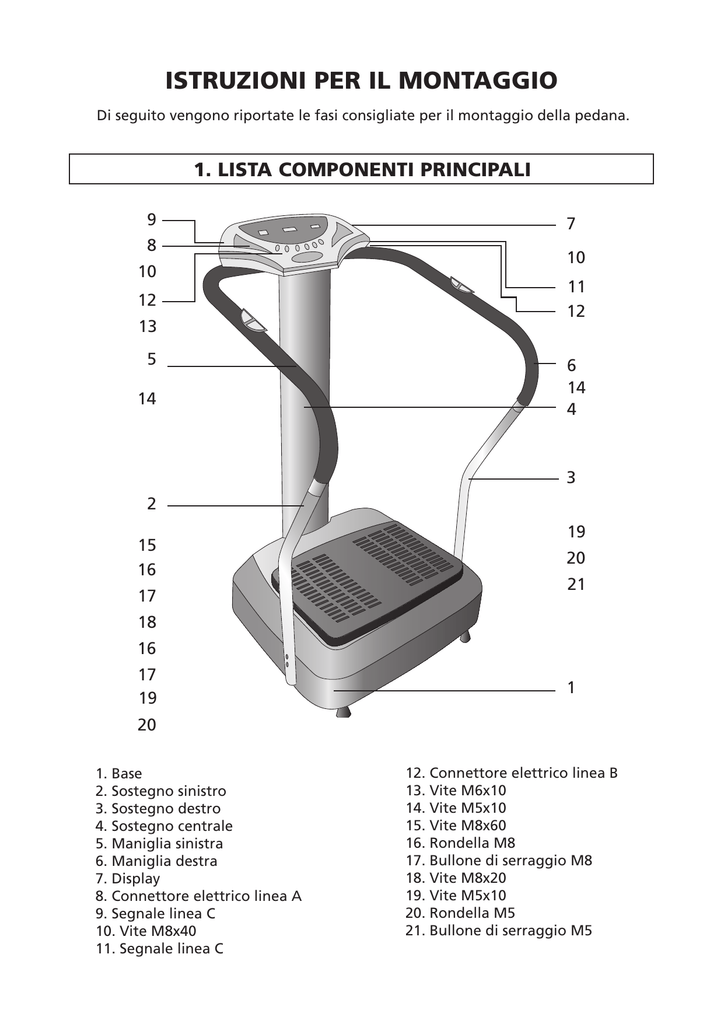 ISTRUZIONI PER IL MONTAGGIO

Di seguito vengono riportate le fasi consigliate per il montaggio della pedana.

1. LISTA COMPONENTI PRINCIPALI

9
8
10
12
13
5
14
2
15
16
17
18
16
17
19
20

7
10
11
12
6
14
4
3
19
20
21
1

1. Base
2. Sostegno sinistro
3. Sostegno destro
4. Sostegno centrale
5. Maniglia sinistra
6. Maniglia destra
7. Display
8. Connettore elettrico linea A
9. Segnale linea C
10. Vite M8x40
11. Segnale linea C

12. Connettore elettrico linea B
13. Vite M6x10
14. Vite M5x10
15. Vite M8x60
16. Rondella M8
17. Bullone di serraggio M8
18. Vite M8x20
19. Vite M5x10
20. Rondella M5
21. Bullone di serraggio M5